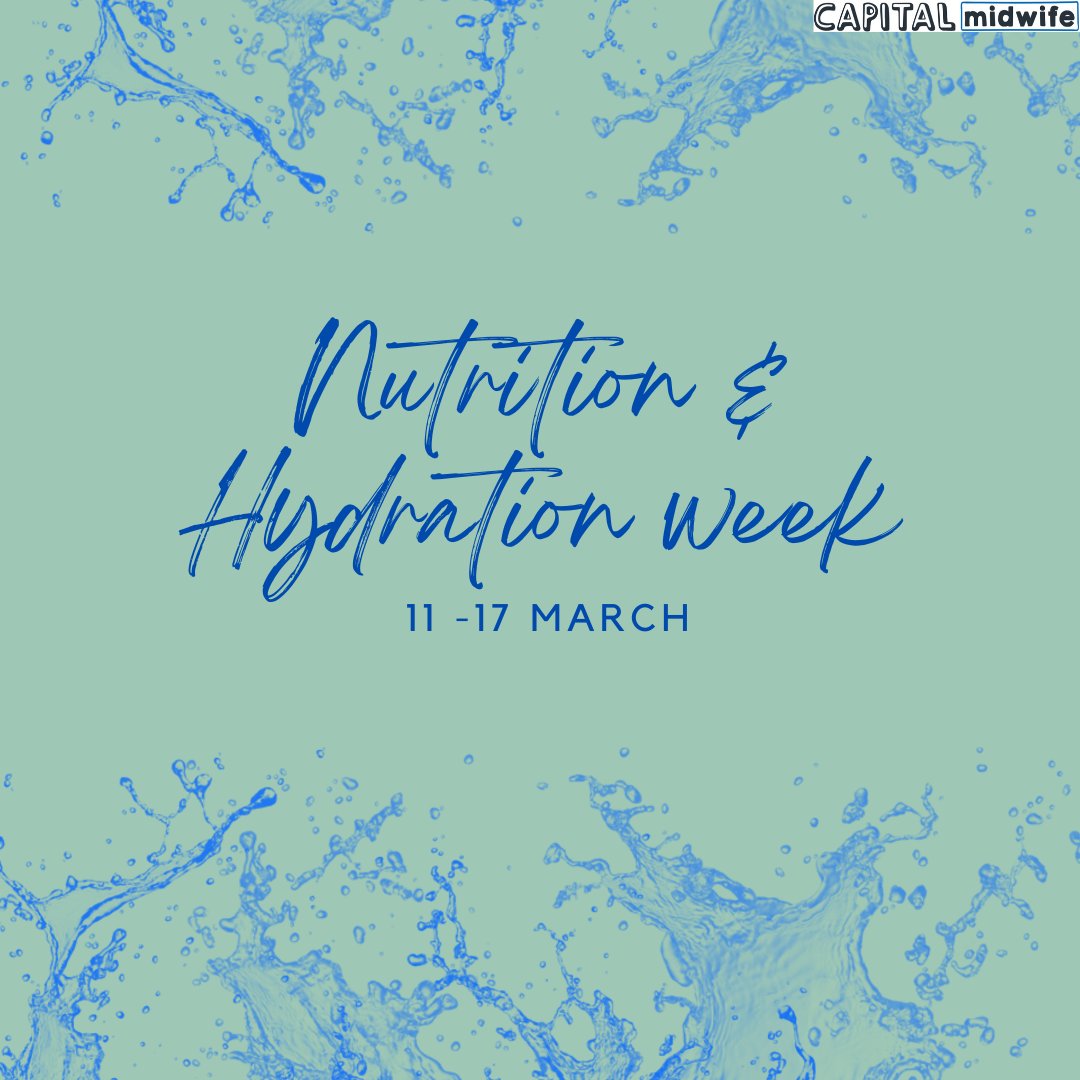 CAPITAL midwife

Nutrition & Hydration week

11 -17 MARCH